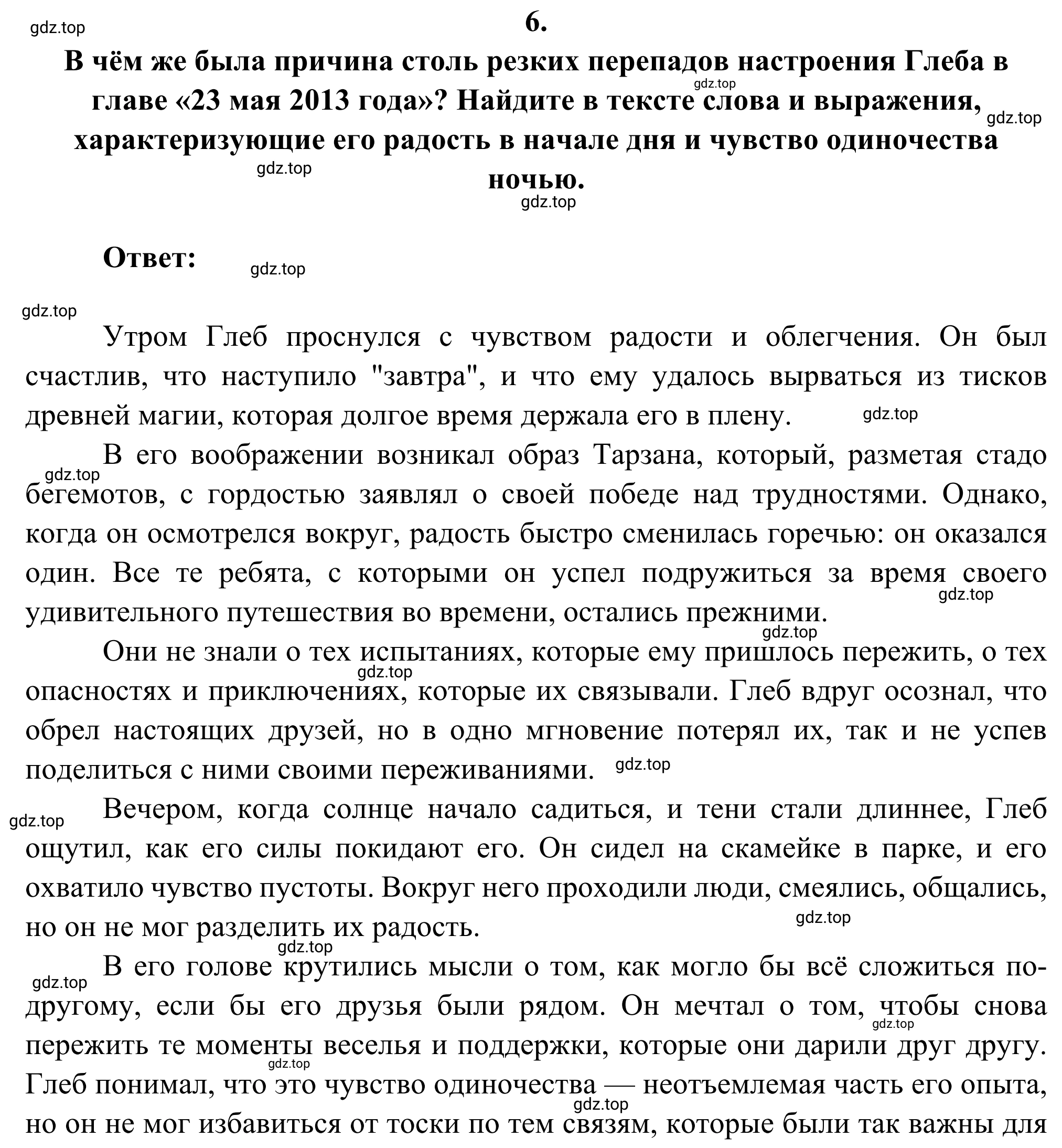 gdz.top

6.

В чём же была причина столь резких перепадов настроения Глеба в главе «23 мая 2013 года»? Найдите в тексте слова и выражения, характеризующие его радость в начале дня и чувство одиночества ночью.

gdz.top gdz.top gdz.top gdz.top

Ответ: gdz.top

gdz.top

Утром Глеб проснулся с чувством радости и облегчения. Он был счастлив, что наступило "завтра", и что ему удалось вырваться из тисков древней магии, которая долгое время держала его в плену. gdz.top

В его воображении возникал образ Тарзана, который, разметая стадо бегемотов, с гордостью заявлял о своей победе над трудностями. Однако, когда он осмотрелся вокруг, радость быстро сменилась горечью: он оказался один. Все те ребята, с которыми он успел подружиться за время своего удивительного путешествия во времени, остались прежними. gdz.top gdz.top gdz.top

Они не знали о тех испытаниях, которые ему пришлось пережить, о тех опасностях и приключениях, которые их связывали. Глеб вдруг осознал, что обрел настоящих друзей, но в одно мгновение потерял их, так и не успев поделиться с ними своими переживаниями. gdz.top gdz.top

gdz.top Вечером, когда солнце начало садиться, и тени стали длиннее, Глеб ощутил, как его силы покидают его. Он сидел на скамейке в парке, и его охватило чувство пустоты. Вокруг него проходили люди, смеялись, общались, но он не мог разделить их радость. gdz.top gdz.top

gdz.top В его голове крутились мысли о том, как могло бы всё сложиться по-другому, если бы его друзья были рядом. Он мечтал о том, чтобы снова пережить те моменты веселья и поддержки, которые они дарили друг другу. Глеб понимал, что это чувство одиночества — неотъемлемая часть его опыта, но он не мог избавиться от тоски по тем связям, которые были так важны для

gdz.top gdz.top gdz.top